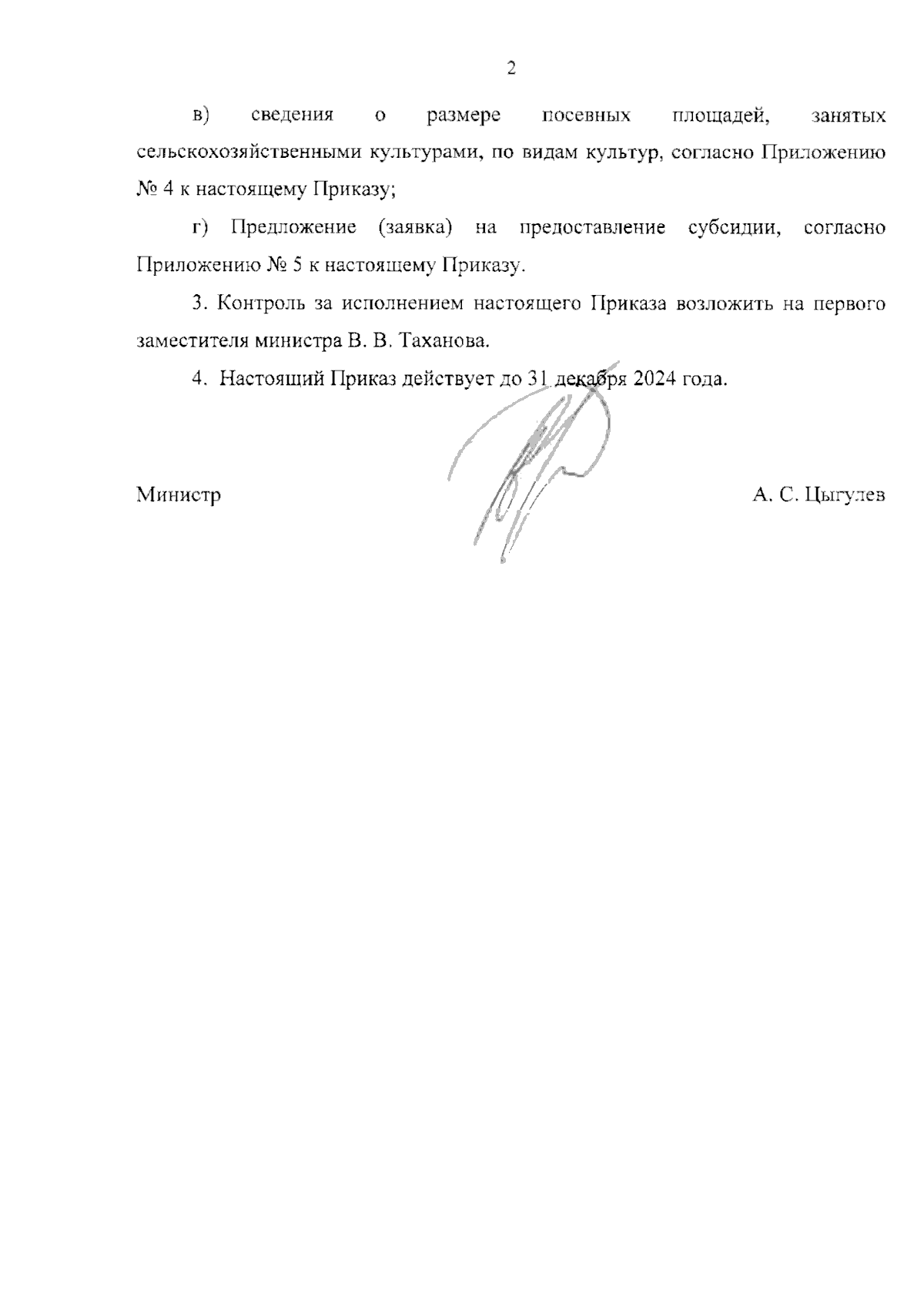 2

в) сведения о размере посевных площадей, занятых сельскохозяйственными культурами, по видам культур, согласно Приложению № 4 к настоящему Приказу;

г) Предложение (заявка) на предоставление субсидии, согласно Приложению № 5 к настоящему Приказу.

3. Контроль за исполнением настоящего Приказа возложить на первого заместителя министра В. В. Таханова.

4. Настоящий Приказ действует до 31 декабря 2024 года.

Министр А. С. Цыгулев